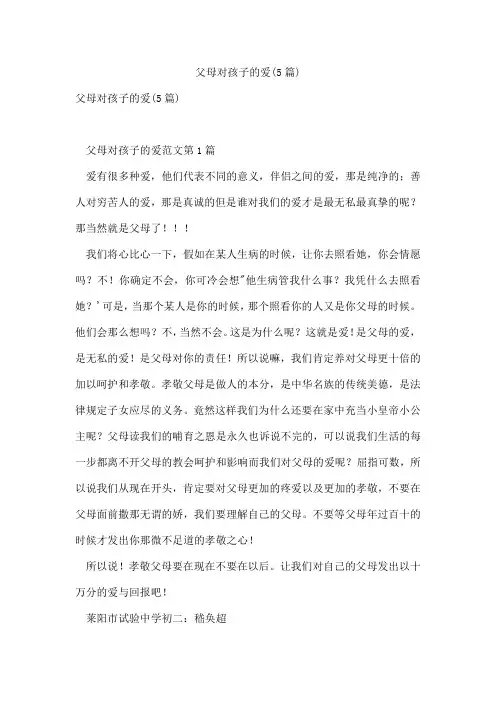 父母对孩子的爱(5篇)

父母对孩子的爱(5篇)

父母对孩子的爱范文第1篇

爱有很多种爱，他们代表不同的意义，伴侣之间的爱，那是纯净的；善人对穷苦人的爱，那是真诚的但是谁对我们的爱才是最无私最真挚的呢？那当然就是父母了！！！

我们将心比心一下，假如在某人生病的时候，让你去照看她，你会情愿吗？不！你确定不会，你可冷会想"他生病管我什么事？我凭什么去照看她？'可是，当那个某人是你的时候，那个照看你的人又是你父母的时候。他们会那么想吗？不，当然不会。这是为什么呢？这就是爱！是父母的爱，是无私的爱！是父母对你的责任！所以说嘛，我们肯定养对父母更十倍的加以呵护和孝敬。孝敬父母是做人的本分，是中华名族的传统美德，是法律规定子女应尽的义务。竟然这样我们为什么还要在家中充当小皇帝小公主呢？父母读我们的哺育之恩是永久也诉说不完的，可以说我们生活的每一步都离不开父母的教会呵护和影响而我们对父母的爱呢？屈指可数，所以说我们从现在开头，肯定要对父母更加的疼爱以及更加的孝敬，不要在父母面前撒那无谓的娇，我们要理解自己的父母。不要等父母年过百十的时候才发出你那微不足道的孝敬之心！

所以说！孝敬父母要在现在不要在以后。让我们对自己的父母发出以十万分的爱与回报吧！

莱阳市试验中学初二：嵇奂超